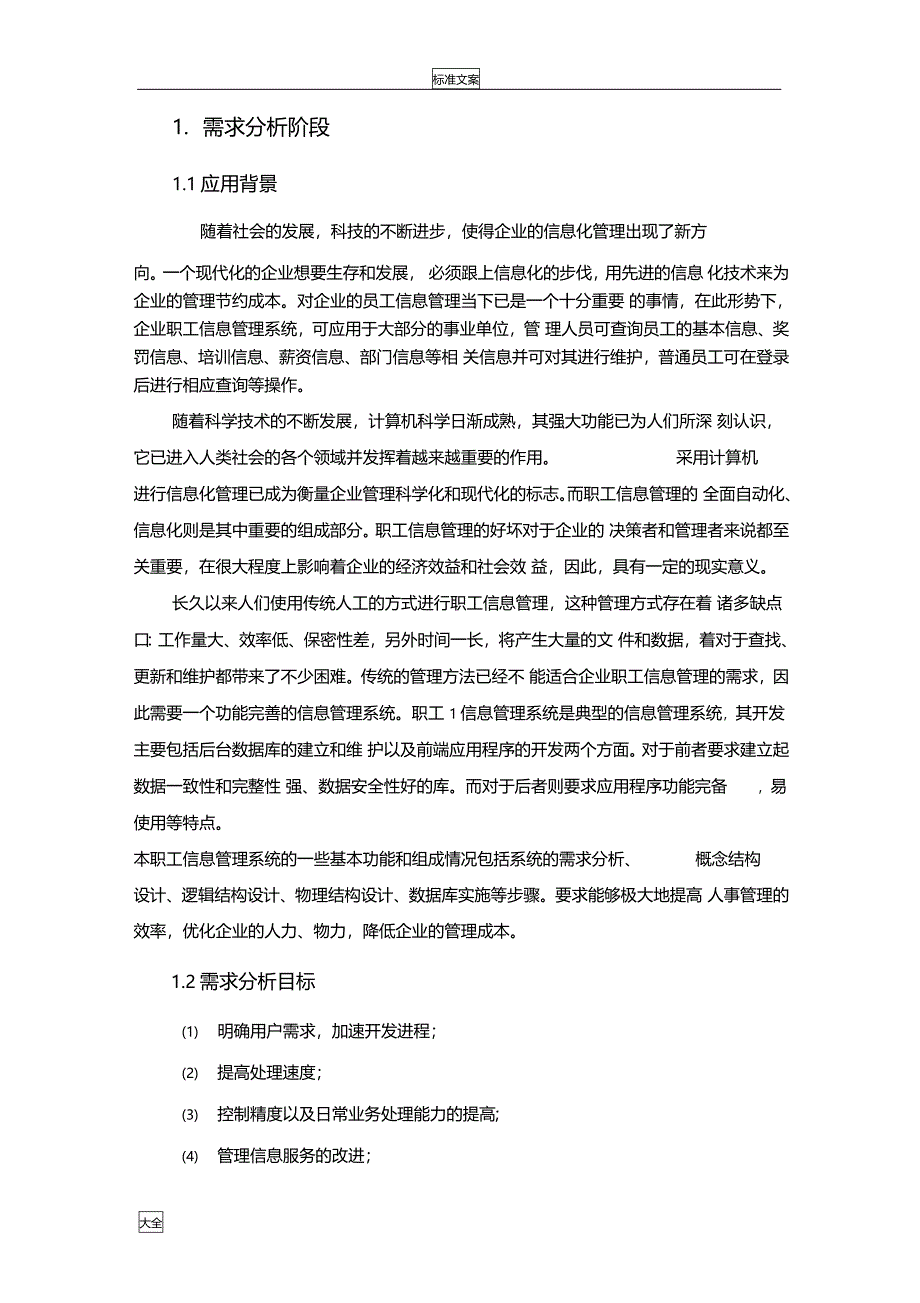 标准文案

1. 需求分析阶段

1.1 应用背景

随着社会的发展，科技的不断进步，使得企业的信息化管理出现了新方向。一个现代化的企业想要生存和发展，必须跟上信息化的步伐，用先进的信息 化技术来为企业的管理节约成本。对企业的员工信息管理当下已是一个十分重要 的事情，在此形势下，企业职工信息管理系统，可应用于大部分的事业单位，管 理人员可查询员工的基本信息、奖罚信息、培训信息、薪资信息、部门信息等相 关信息并可对其进行维护，普通员工可在登录后进行相应查询等操作。

随着科学技术的不断发展，计算机科学日渐成熟，其强大功能已为人们所深 刻认识，它已进入人类社会的各个领域并发挥着越来越重要的作用。 采用计算机进行信息化管理已成为衡量企业管理科学化和现代化的标志。而职工信息管理的 全面自动化、信息化则是其中重要的组成部分。职工信息管理的好坏对于企业的 决策者和管理者来说都至关重要，在很大程度上影响着企业的经济效益和社会效 益，因此，具有一定的现实意义。

长久以来人们使用传统人工的方式进行职工信息管理，这种管理方式存在着 诸多缺点口: 工作量大、效率低、保密性差，另外时间一长，将产生大量的文 件和数据，着对于查找、更新和维护都带来了不少困难。传统的管理方法已经不 能适合企业职工信息管理的需求，因此需要一个功能完善的信息管理系统。职工 1 信息管理系统是典型的信息管理系统，其开发主要包括后台数据库的建立和维 护以及前端应用程序的开发两个方面。对于前者要求建立起数据一致性和完整性 强、数据安全性好的库。而对于后者则要求应用程序功能完备 ，易使用等特点。

本职工信息管理系统的一些基本功能和组成情况包括系统的需求分析、 概念结构设计、逻辑结构设计、物理结构设计、数据库实施等步骤。要求能够极大地提高 人事管理的效率，优化企业的人力、物力，降低企业的管理成本。

1.2 需求分析目标

(1) 明确用户需求，加速开发进程；

(2) 提高处理速度；

(3) 控制精度以及日常业务处理能力的提高;

(4) 管理信息服务的改进；

大全